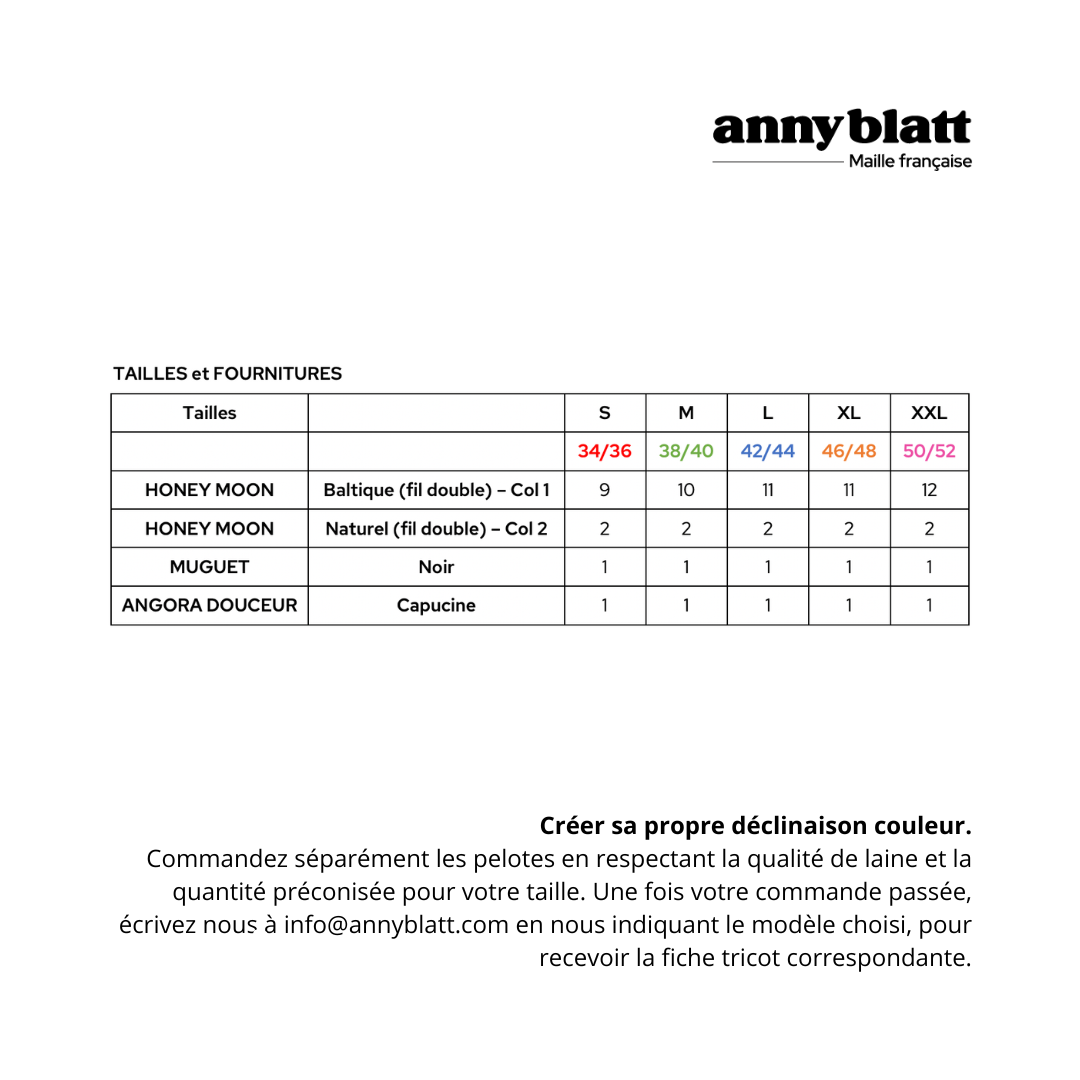 anny blatt
Maille française

TAILLES et FOURNITURES

| Tailles | | S | M | L | XL | XXL |
|---|---|---|---|---|---|---|
| | | 34/36 | 38/40 | 42/44 | 46/48 | 50/52 |
| HONEY MOON | Baltique (fil double) – Col 1 | 9 | 10 | 11 | 11 | 12 |
| HONEY MOON | Naturel (fil double) – Col 2 | 2 | 2 | 2 | 2 | 2 |
| MUGUET | Noir | 1 | 1 | 1 | 1 | 1 |
| ANGORA DOUCEUR | Capucine | 1 | 1 | 1 | 1 | 1 |

Créer sa propre déclinaison couleur.
Commandez séparément les pelotes en respectant la qualité de laine et la quantité préconisée pour votre taille. Une fois votre commande passée, écrivez nous à info@annyblatt.com en nous indiquant le modèle choisi, pour recevoir la fiche tricot correspondante.